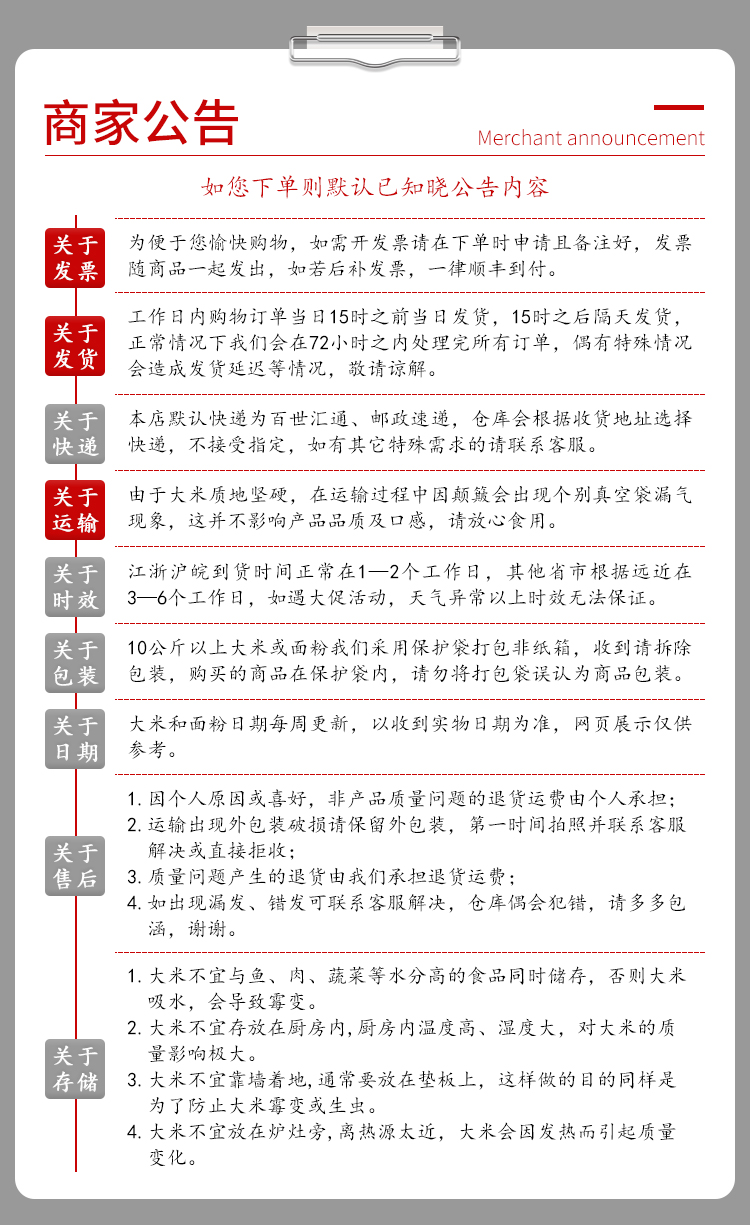 商家公告

Merchant announcement

如您下单则默认已知晓公告内容

关于发票

为便于您愉快购物，如需开发票请在下单时申请且备注好，发票随商品一起发出，如若后补发票，一律顺丰到付。

关于发货

工作日内购物订单当日15时之前当日发货，15时之后隔天发货，正常情况下我们会在72小时之内处理完所有订单，偶有特殊情况会造成发货延迟等情况，敬请谅解。

关于快递

本店默认快递为百世汇通、邮政速递，仓库会根据收货地址选择快递，不接受指定，如有其它特殊需求的请联系客服。

关于运输

由于大米质地坚硬，在运输过程中因颠簸会出现个别真空袋漏气现象，这并不影响产品品质及口感，请放心食用。

关于时效

江浙沪皖到货时间正常在1—2个工作日，其他省市根据远近在3—6个工作日，如遇大促活动，天气异常以上时效无法保证。

关于包装

10公斤以上大米或面粉我们采用保护袋打包非纸箱，收到请拆除包装，购买的商品在保护袋内，请勿将打包袋误认为商品包装。

关于日期

大米和面粉日期每周更新，以收到实物日期为准，网页展示仅供参考。

关于售后

1. 因个人原因或喜好，非产品质量问题的退货运费由个人承担；
2. 运输出现外包装破损请保留外包装，第一时间拍照并联系客服解决或直接拒收；
3. 质量问题产生的退货由我们承担退货运费；
4. 如出现漏发、错发可联系客服解决，仓库偶会犯错，请多多包涵，谢谢。

关于存储

1. 大米不宜与鱼、肉、蔬菜等水分高的食品同时储存，否则大米吸水，会导致霉变。
2. 大米不宜存放在厨房内，厨房内温度高、湿度大，对大米的质量影响极大。
3. 大米不宜靠墙着地，通常要放在垫板上，这样做的目的同样是为了防止大米霉变或生虫。
4. 大米不宜放在炉灶旁，离热源太近，大米会因发热而引起质量变化。